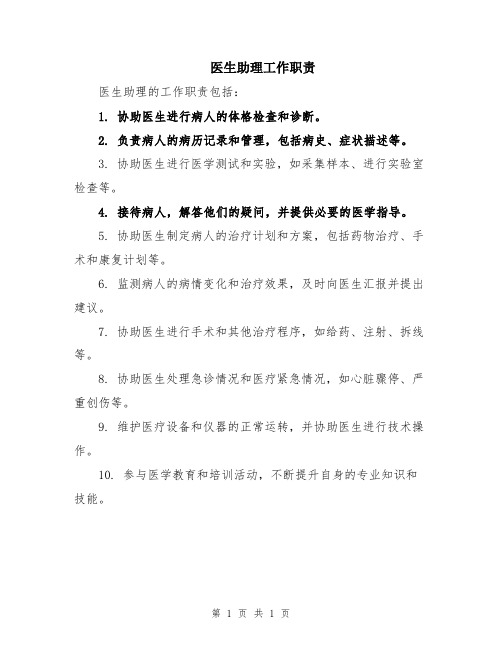 医生助理工作职责

医生助理的工作职责包括：

1. 协助医生进行病人的体格检查和诊断。

2. 负责病人的病历记录和管理，包括病史、症状描述等。

3. 协助医生进行医学测试和实验，如采集样本、进行实验室检查等。

4. 接待病人，解答他们的疑问，并提供必要的医学指导。

5. 协助医生制定病人的治疗计划和方案，包括药物治疗、手术和康复计划等。

6. 监测病人的病情变化和治疗效果，及时向医生汇报并提出建议。

7. 协助医生进行手术和其他治疗程序，如给药、注射、拆线等。

8. 协助医生处理急诊情况和医疗紧急情况，如心脏骤停、严重创伤等。

9. 维护医疗设备和仪器的正常运转，并协助医生进行技术操作。

10. 参与医学教育和培训活动，不断提升自身的专业知识和技能。

第 1 页 共 1 页